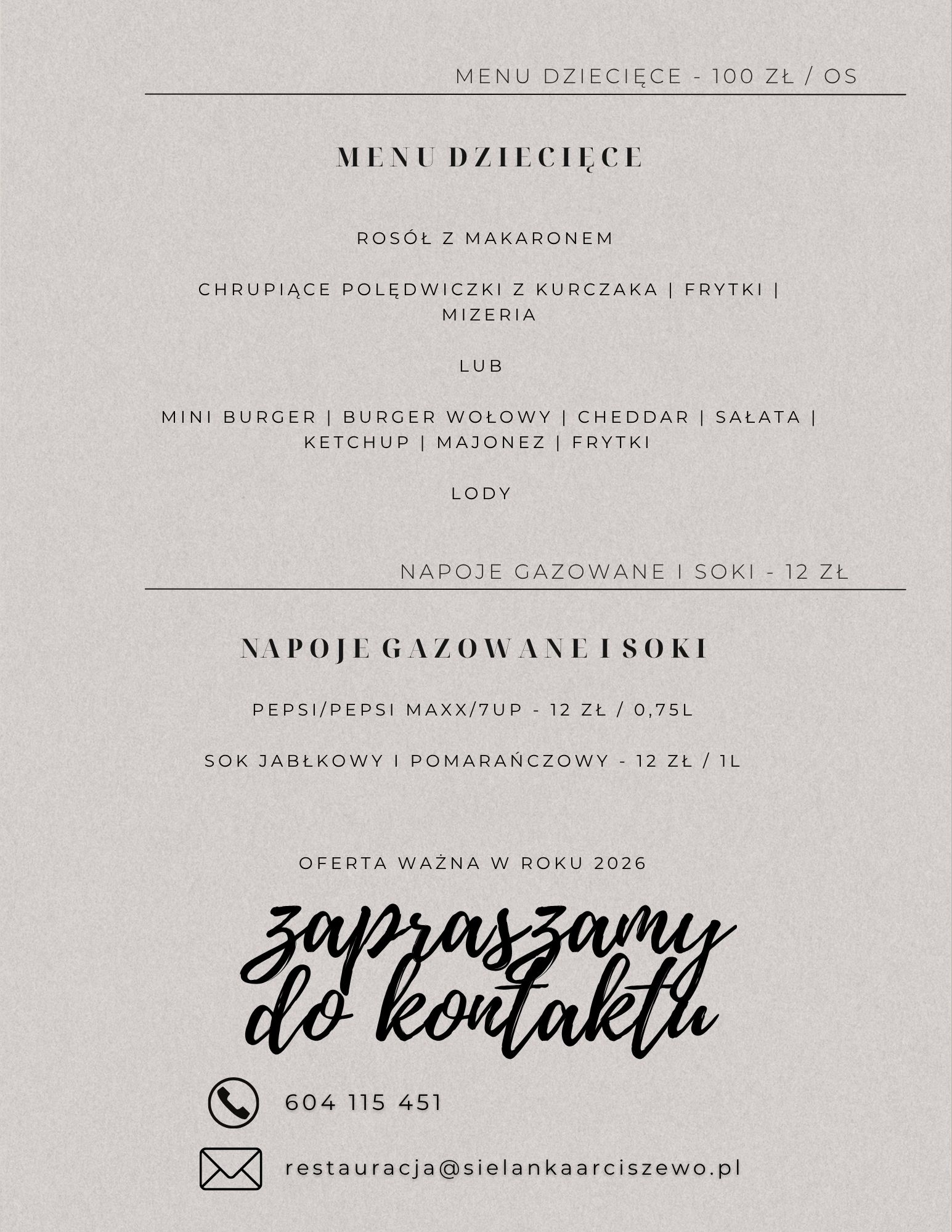 MENU DZIECIĘCE - 100 ZŁ / OS

MENU DZIECIĘCE

ROSÓŁ Z MAKARONEM

CHRUPIĄCE POLĘDWICZKI Z KURCZAKA | FRYTKI | MIZERIA

LUB

MINI BURGER | BURGER WOŁOWY | CHEDDAR | SAŁATA | KETCHUP | MAJONEZ | FRYTKI

LODY

NAPOJE GAZOWANE I SOKI - 12 ZŁ

NAPOJE GAZOWANE I SOKI

PEPSI/PEPSI MAXX/7UP - 12 ZŁ / 0,75L

SOK JABŁKOWY I POMARAŃCZOWY - 12 ZŁ / 1L

OFERTA WAŻNA W ROKU 2026

zapraszamy do kontaktu

604 115 451

restauracja@sielankaarciszewo.pl